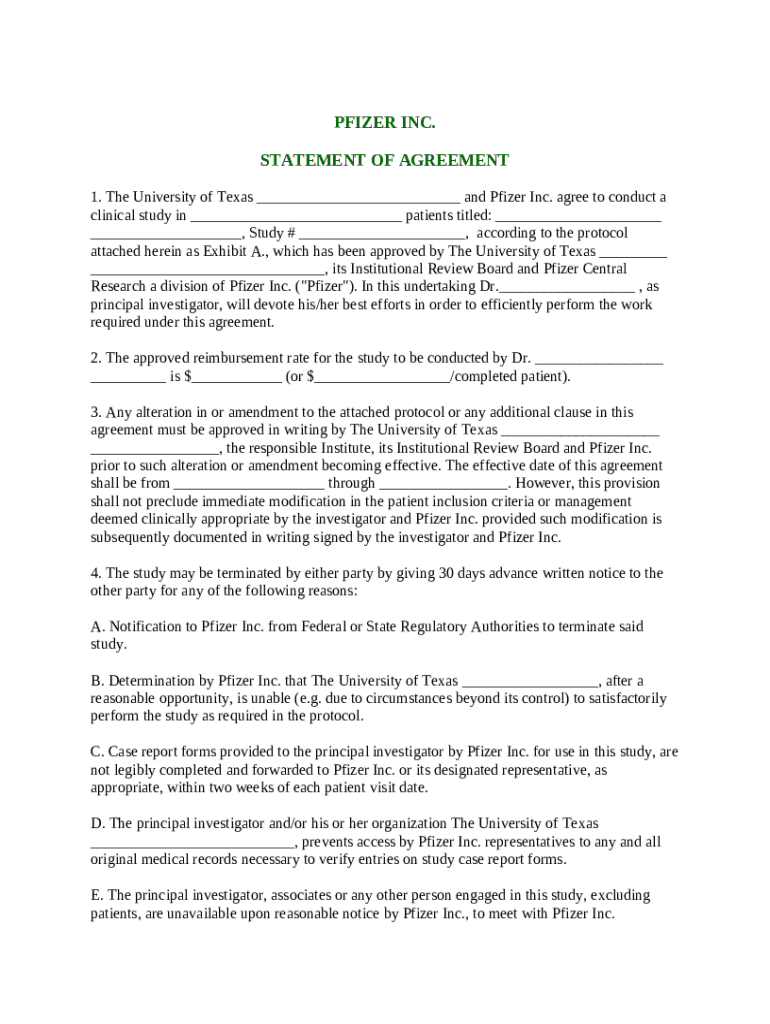 PFIZER INC.

STATEMENT OF AGREEMENT

1. The University of Texas ___________________________ and Pfizer Inc. agree to conduct a clinical study in ____________________________ patients titled: ______________________ ____________________, Study # ______________________, according to the protocol attached herein as Exhibit A., which has been approved by The University of Texas _________ _______________________________, its Institutional Review Board and Pfizer Central Research a division of Pfizer Inc. ("Pfizer"). In this undertaking Dr.__________________ , as principal investigator, will devote his/her best efforts in order to efficiently perform the work required under this agreement.

2. The approved reimbursement rate for the study to be conducted by Dr. _________________ __________ is $____________ (or $__________________/completed patient).

3. Any alteration in or amendment to the attached protocol or any additional clause in this agreement must be approved in writing by The University of Texas _____________________ _________________, the responsible Institute, its Institutional Review Board and Pfizer Inc. prior to such alteration or amendment becoming effective. The effective date of this agreement shall be from ____________________ through _________________. However, this provision shall not preclude immediate modification in the patient inclusion criteria or management deemed clinically appropriate by the investigator and Pfizer Inc. provided such modification is subsequently documented in writing signed by the investigator and Pfizer Inc.

4. The study may be terminated by either party by giving 30 days advance written notice to the other party for any of the following reasons:

A. Notification to Pfizer Inc. from Federal or State Regulatory Authorities to terminate said study.

B. Determination by Pfizer Inc. that The University of Texas __________________, after a reasonable opportunity, is unable (e.g. due to circumstances beyond its control) to satisfactorily perform the study as required in the protocol.

C. Case report forms provided to the principal investigator by Pfizer Inc. for use in this study, are not legibly completed and forwarded to Pfizer Inc. or its designated representative, as appropriate, within two weeks of each patient visit date.

D. The principal investigator and/or his or her organization The University of Texas ___________________________, prevents access by Pfizer Inc. representatives to any and all original medical records necessary to verify entries on study case report forms.

E. The principal investigator, associates or any other person engaged in this study, excluding patients, are unavailable upon reasonable notice by Pfizer Inc., to meet with Pfizer Inc.